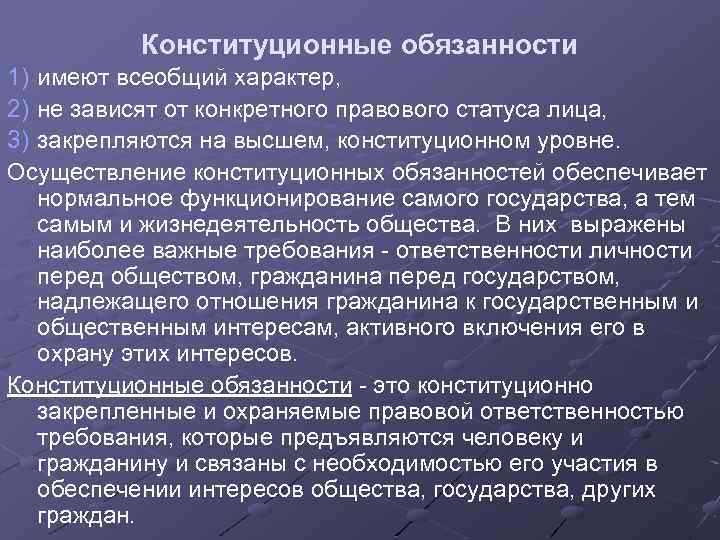 Конституционные обязанности

1) имеют всеобщий характер,

2) не зависят от конкретного правового статуса лица,

3) закрепляются на высшем, конституционном уровне.

Осуществление конституционных обязанностей обеспечивает нормальное функционирование самого государства, а тем самым и жизнедеятельность общества. В них выражены наиболее важные требования - ответственности личности перед обществом, гражданина перед государством, надлежащего отношения гражданина к государственным и общественным интересам, активного включения его в охрану этих интересов.

Конституционные обязанности - это конституционно закрепленные и охраняемые правовой ответственностью требования, которые предъявляются человеку и гражданину и связаны с необходимостью его участия в обеспечении интересов общества, государства, других граждан.